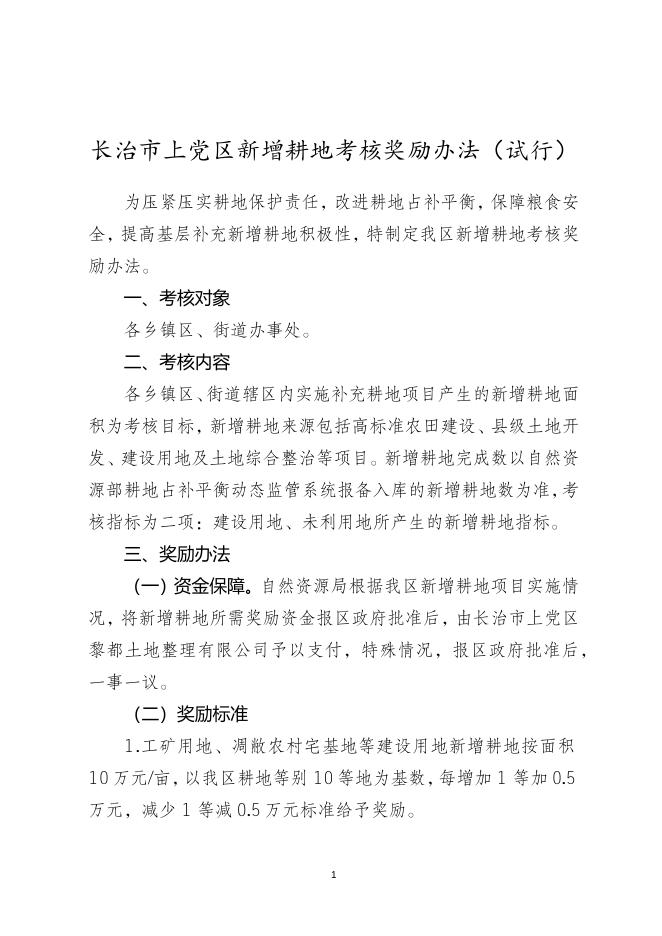 长治市上党区新增耕地考核奖励办法（试行）

为压紧压实耕地保护责任，改进耕地占补平衡，保障粮食安全，提高基层补充新增耕地积极性，特制定我区新增耕地考核奖励办法。

一、考核对象

各乡镇区、街道办事处。

二、考核内容

各乡镇区、街道辖区内实施补充耕地项目产生的新增耕地面积为考核目标，新增耕地来源包括高标准农田建设、县级土地开发、建设用地及土地综合整治等项目。新增耕地完成数以自然资源部耕地占补平衡动态监管系统报备入库的新增耕地数为准，考核指标为二项：建设用地、未利用地所产生的新增耕地指标。

三、奖励办法

（一）资金保障。自然资源局根据我区新增耕地项目实施情况，将新增耕地所需奖励资金报区政府批准后，由长治市上党区黎都土地整理有限公司予以支付，特殊情况，报区政府批准后，一事一议。

（二）奖励标准

1.工矿用地、凋敝农村宅基地等建设用地新增耕地按面积10万元/亩，以我区耕地等别10等地为基数，每增加1等加0.5万元，减少1等减0.5万元标准给予奖励。

1